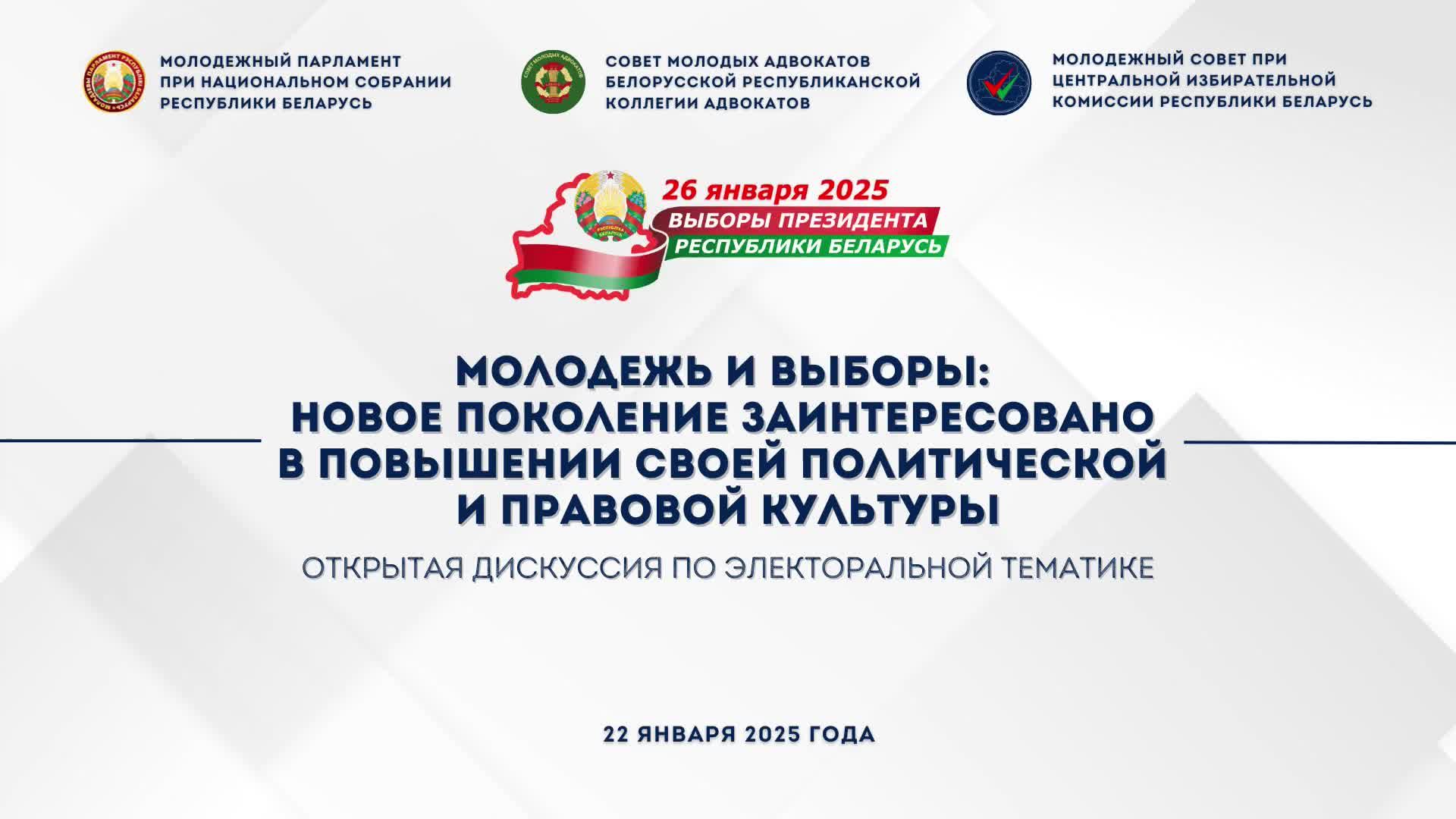 МОЛОДЕЖНЫЙ ПАРЛАМЕНТ ПРИ НАЦИОНАЛЬНОМ СОБРАНИИ РЕСПУБЛИКИ БЕЛАРУСЬ

СОВЕТ МОЛОДЫХ АДВОКАТОВ БЕЛОРУССКОЙ РЕСПУБЛИКАНСКОЙ КОЛЛЕГИИ АДВОКАТОВ

МОЛОДЕЖНЫЙ СОВЕТ ПРИ ЦЕНТРАЛЬНОЙ ИЗБИРАТЕЛЬНОЙ КОМИССИИ РЕСПУБЛИКИ БЕЛАРУСЬ

26 января 2025
ВЫБОРЫ ПРЕЗИДЕНТА
РЕСПУБЛИКИ БЕЛАРУСЬ

МОЛОДЕЖЬ И ВЫБОРЫ: НОВОЕ ПОКОЛЕНИЕ ЗАИНТЕРЕСОВАНО В ПОВЫШЕНИИ СВОЕЙ ПОЛИТИЧЕСКОЙ И ПРАВОВОЙ КУЛЬТУРЫ

ОТКРЫТАЯ ДИСКУССИЯ ПО ЭЛЕКТОРАЛЬНОЙ ТЕМАТИКЕ

22 ЯНВАРЯ 2025 ГОДА